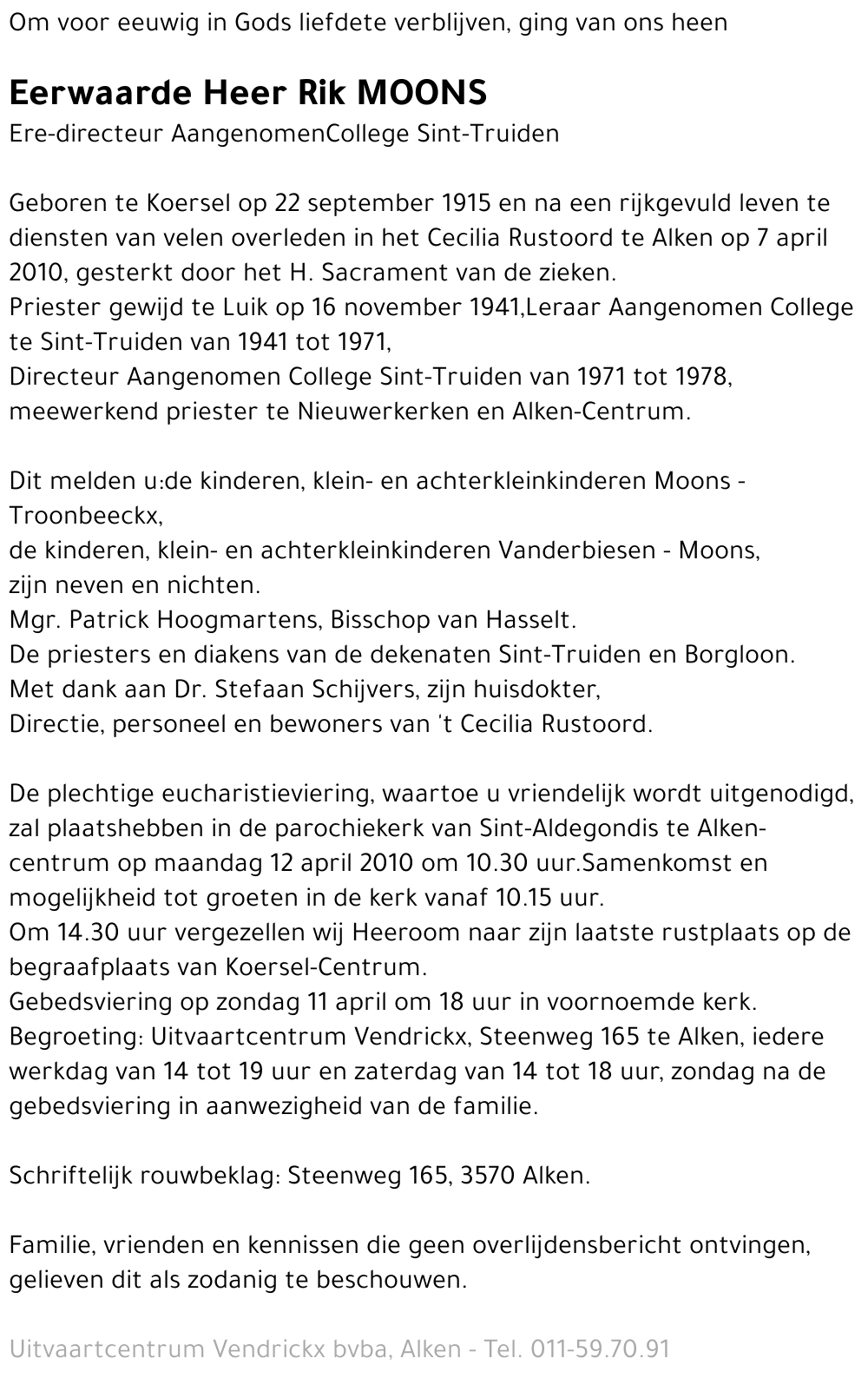 Om voor eeuwig in Gods liefdete verblijven, ging van ons heen

Eerwaarde Heer Rik MOONS
Ere-directeur AangenomenCollege Sint-Truiden

Geboren te Koersel op 22 september 1915 en na een rijkgevuld leven te diensten van velen overleden in het Cecilia Rustoord te Alken op 7 april 2010, gesterkt door het H. Sacrament van de zieken.
Priester gewijd te Luik op 16 november 1941,Leraar Aangenomen College te Sint-Truiden van 1941 tot 1971,
Directeur Aangenomen College Sint-Truiden van 1971 tot 1978, meewerkend priester te Nieuwerkerken en Alken-Centrum.

Dit melden u:de kinderen, klein- en achterkleinkinderen Moons - Troonbeeckx,
de kinderen, klein- en achterkleinkinderen Vanderbiesen - Moons,
zijn neven en nichten.
Mgr. Patrick Hoogmartens, Bisschop van Hasselt.
De priesters en diakens van de dekenaten Sint-Truiden en Borgloon.
Met dank aan Dr. Stefaan Schijvers, zijn huisdokter,
Directie, personeel en bewoners van 't Cecilia Rustoord.

De plechtige eucharistieviering, waartoe u vriendelijk wordt uitgenodigd, zal plaatshebben in de parochiekerk van Sint-Aldegondis te Alken-centrum op maandag 12 april 2010 om 10.30 uur.Samenkomst en mogelijkheid tot groeten in de kerk vanaf 10.15 uur.
Om 14.30 uur vergezellen wij Heeroom naar zijn laatste rustplaats op de begraafplaats van Koersel-Centrum.
Gebedsviering op zondag 11 april om 18 uur in voornoemde kerk.
Begroeting: Uitvaartcentrum Vendrickx, Steenweg 165 te Alken, iedere werkdag van 14 tot 19 uur en zaterdag van 14 tot 18 uur, zondag na de gebedsviering in aanwezigheid van de familie.

Schriftelijk rouwbeklag: Steenweg 165, 3570 Alken.

Familie, vrienden en kennissen die geen overlijdensbericht ontvingen, gelieven dit als zodanig te beschouwen.

Uitvaartcentrum Vendrickx bvba, Alken - Tel. 011-59.70.91